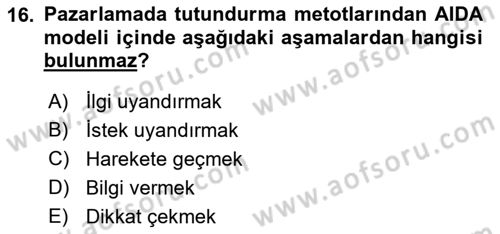 16. Pazarlamada tutundurma metotlarından AIDA modeli içinde aşağıdaki aşamalardan hangisi bulunmaz?

A) İlgi uyandırmak
B) İstek uyandırmak
C) Harekete geçmek
D) Bilgi vermek
E) Dikkat çekmek

www.aofsoru.com
www.aofsoru.com
www.aofsoru.com
www.aofsoru.com